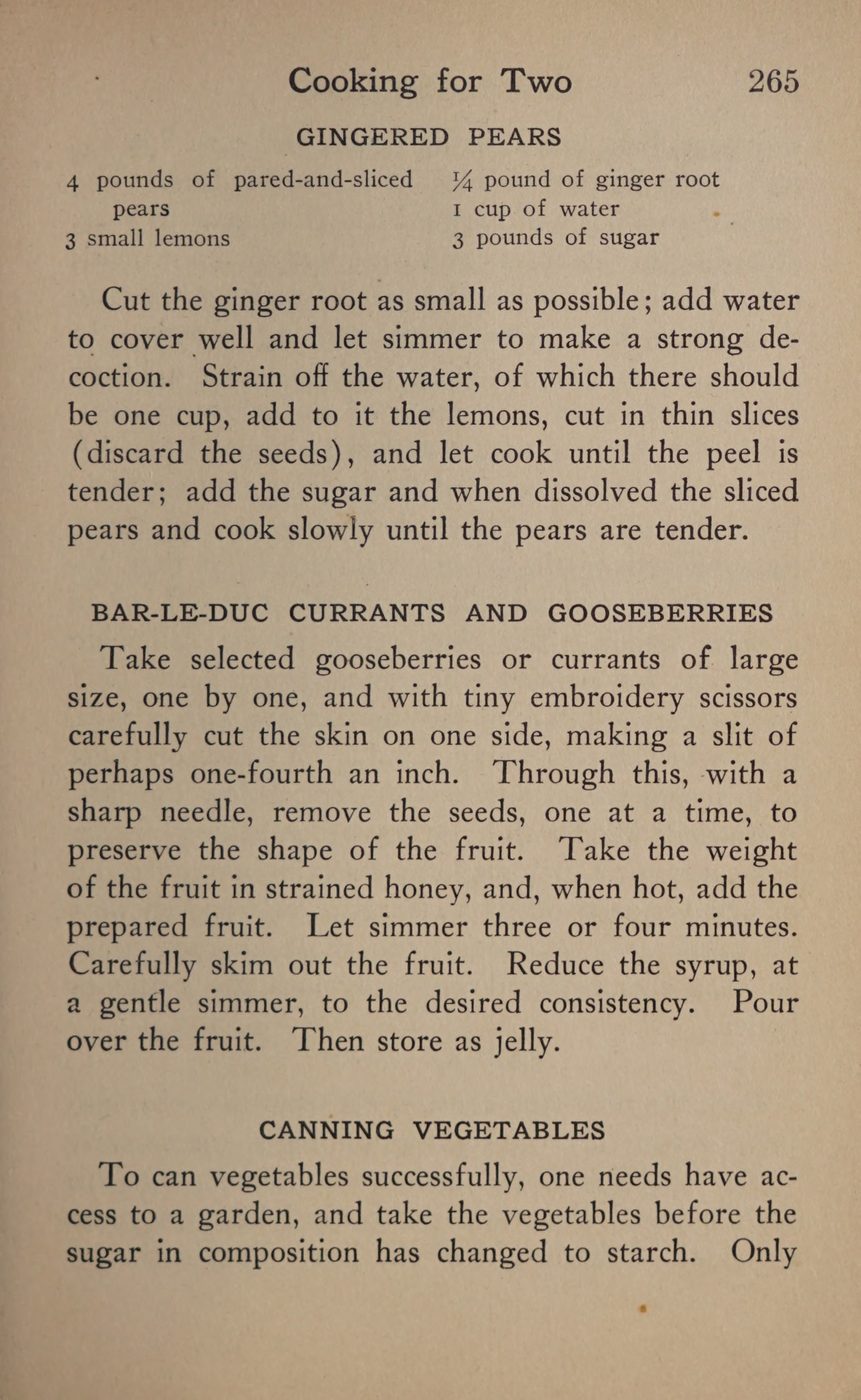 Cooking for Two 265

GINGERED PEARS

4 pounds of pared-and-sliced pears
3 small lemons

¼ pound of ginger root
1 cup of water
3 pounds of sugar

Cut the ginger root as small as possible; add water to cover well and let simmer to make a strong decoction. Strain off the water, of which there should be one cup, add to it the lemons, cut in thin slices (discard the seeds), and let cook until the peel is tender; add the sugar and when dissolved the sliced pears and cook slowly until the pears are tender.

BAR-LE-DUC CURRANTS AND GOOSEBERRIES

Take selected gooseberries or currants of large size, one by one, and with tiny embroidery scissors carefully cut the skin on one side, making a slit of perhaps one-fourth an inch. Through this, with a sharp needle, remove the seeds, one at a time, to preserve the shape of the fruit. Take the weight of the fruit in strained honey, and, when hot, add the prepared fruit. Let simmer three or four minutes. Carefully skim out the fruit. Reduce the syrup, at a gentle simmer, to the desired consistency. Pour over the fruit. Then store as jelly.

CANNING VEGETABLES

To can vegetables successfully, one needs have access to a garden, and take the vegetables before the sugar in composition has changed to starch. Only